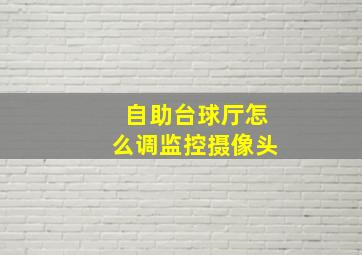 自助台球厅怎么调监控摄像头